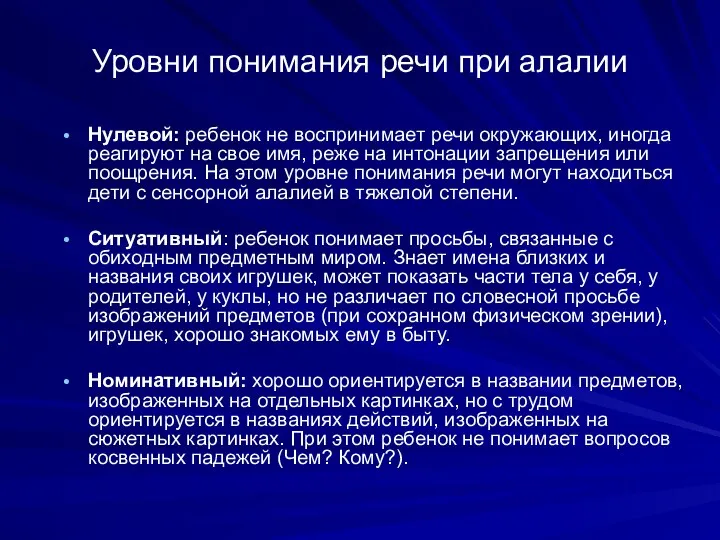 Уровни понимания речи при алалии

• Нулевой: ребенок не воспринимает речи окружающих, иногда реагируют на свое имя, реже на интонации запрещения или поощрения. На этом уровне понимания речи могут находиться дети с сенсорной алалией в тяжелой степени.

• Ситуативный: ребенок понимает просьбы, связанные с обиходным предметным миром. Знает имена близких и названия своих игрушек, может показать части тела у себя, у родителей, у куклы, но не различает по словесной просьбе изображений предметов (при сохранном физическом зрении), игрушек, хорошо знакомых ему в быту.

• Номинативный: хорошо ориентируется в названии предметов, изображенных на отдельных картинках, но с трудом ориентируется в названиях действий, изображенных на сюжетных картинках. При этом ребенок не понимает вопросов косвенных падежей (Чем? Кому?).